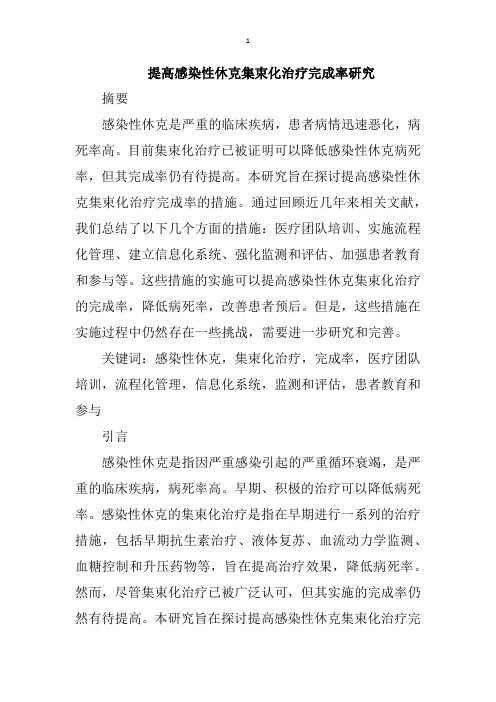 1

提高感染性休克集束化治疗完成率研究

摘要

感染性休克是严重的临床疾病，患者病情迅速恶化，病死率高。目前集束化治疗已被证明可以降低感染性休克病死率，但其完成率仍有待提高。本研究旨在探讨提高感染性休克集束化治疗完成率的措施。通过回顾近几年来相关文献，我们总结了以下几个方面的措施：医疗团队培训、实施流程化管理、建立信息化系统、强化监测和评估、加强患者教育和参与等。这些措施的实施可以提高感染性休克集束化治疗的完成率，降低病死率，改善患者预后。但是，这些措施在实施过程中仍然存在一些挑战，需要进一步研究和完善。

关键词：感染性休克，集束化治疗，完成率，医疗团队培训，流程化管理，信息化系统，监测和评估，患者教育和参与

引言

感染性休克是指因严重感染引起的严重循环衰竭，是严重的临床疾病，病死率高。早期、积极的治疗可以降低病死率。感染性休克的集束化治疗是指在早期进行一系列的治疗措施，包括早期抗生素治疗、液体复苏、血流动力学监测、血糖控制和升压药物等，旨在提高治疗效果，降低病死率。然而，尽管集束化治疗已被广泛认可，但其实施的完成率仍然有待提高。本研究旨在探讨提高感染性休克集束化治疗完